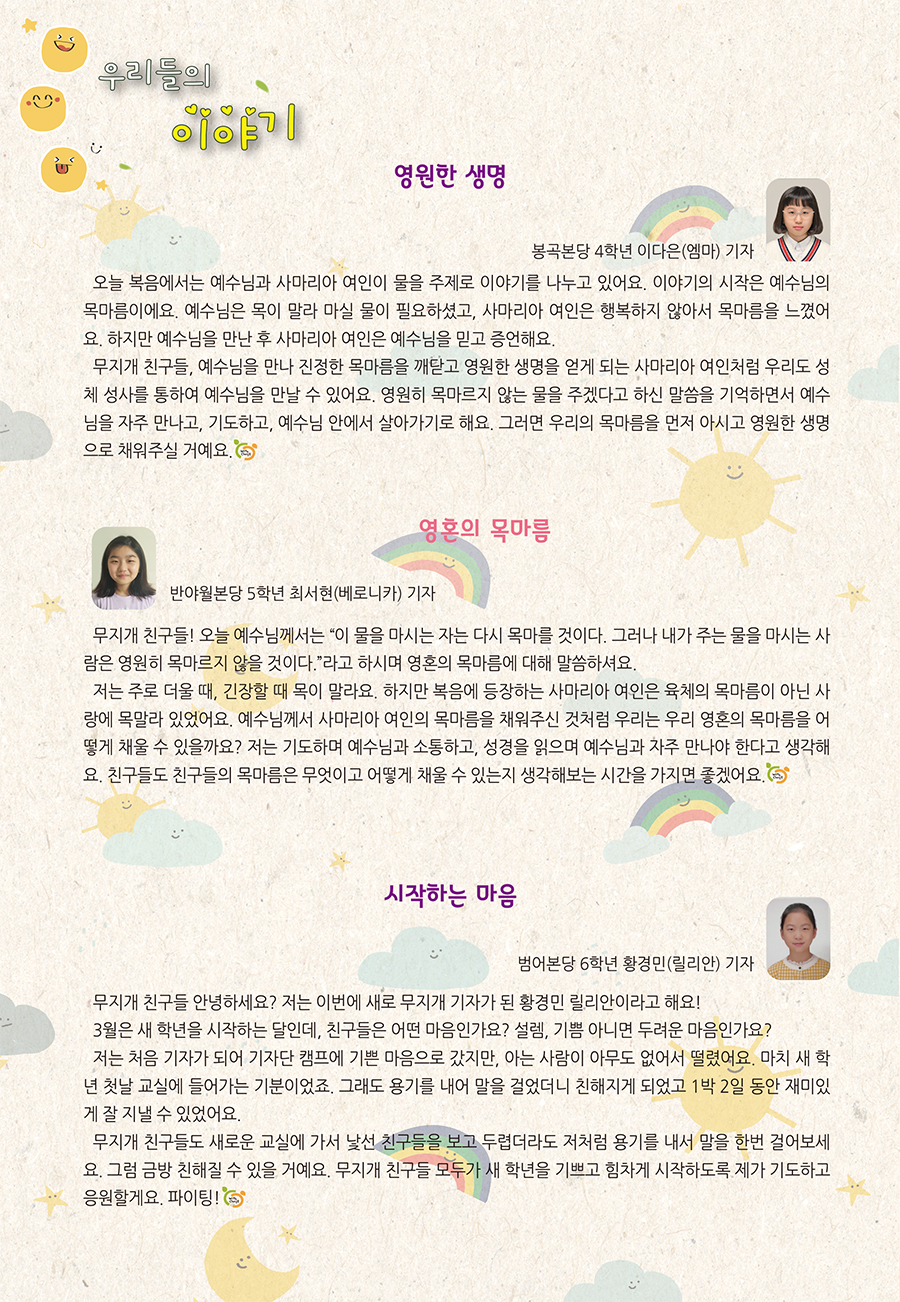 우리들의 이야기

영원한 생명

봉곡본당 4학년 이다은(엠마) 기자

오늘 복음에서는 예수님과 사마리아 여인이 물을 주제로 이야기를 나누고 있어요. 이야기의 시작은 예수님의 목마름이에요. 예수님은 목이 말라 마실 물이 필요하셨고, 사마리아 여인은 행복하지 않아서 목마름을 느꼈어요. 하지만 예수님을 만난 후 사마리아 여인은 예수님을 믿고 증언해요.

무지개 친구들, 예수님을 만나 진정한 목마름을 깨닫고 영원한 생명을 얻게 되는 사마리아 여인처럼 우리도 성체 성사를 통하여 예수님을 만날 수 있어요. 영원히 목마르지 않는 물을 주겠다고 하신 말씀을 기억하면서 예수님을 자주 만나고, 기도하고, 예수님 안에서 살아가기로 해요. 그러면 우리의 목마름을 먼저 아시고 영원한 생명으로 채워주실 거예요.

영혼의 목마름

반야월본당 5학년 최서현(베로니카) 기자

무지개 친구들! 오늘 예수님께서는 “이 물을 마시는 자는 다시 목마를 것이다. 그러나 내가 주는 물을 마시는 사람은 영원히 목마르지 않을 것이다.”라고 하시며 영혼의 목마름에 대해 말씀하셔요.

저는 주로 더울 때, 긴장할 때 목이 말라요. 하지만 복음에 등장하는 사마리아 여인은 육체의 목마름이 아닌 사랑에 목말라 있었어요. 예수님께서 사마리아 여인의 목마름을 채워주신 것처럼 우리는 우리 영혼의 목마름을 어떻게 채울 수 있을까요? 저는 기도하며 예수님과 소통하고, 성경을 읽으며 예수님과 자주 만나야 한다고 생각해요. 친구들도 친구들의 목마름은 무엇이고 어떻게 채울 수 있는지 생각해보는 시간을 가지면 좋겠어요.

시작하는 마음

범어본당 6학년 황경민(릴리안) 기자

무지개 친구들 안녕하세요? 저는 이번에 새로 무지개 기자가 된 황경민 릴리안이라고 해요!

3월은 새 학년을 시작하는 달인데, 친구들은 어떤 마음인가요? 설렘, 기쁨 아니면 두려운 마음인가요?

저는 처음 기자가 되어 기자단 캠프에 기쁜 마음으로 갔지만, 아는 사람이 아무도 없어서 떨렸어요. 마치 새 학년 첫날 교실에 들어가는 기분이었죠. 그래도 용기를 내어 말을 걸었더니 친해지게 되었고 1박 2일 동안 재미있게 잘 지낼 수 있었어요.

무지개 친구들도 새로운 교실에 가서 낯선 친구들을 보고 두렵더라도 저처럼 용기를 내서 말을 한번 걸어보세요. 그럼 금방 친해질 수 있을 거예요. 무지개 친구들 모두가 새 학년을 기쁘고 힘차게 시작하도록 제가 기도하고 응원할게요. 파이팅!